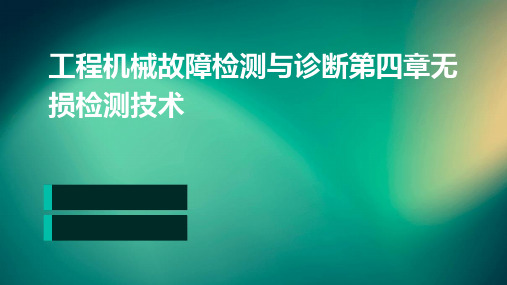 工程机械故障检测与诊断第四章无损检测技术